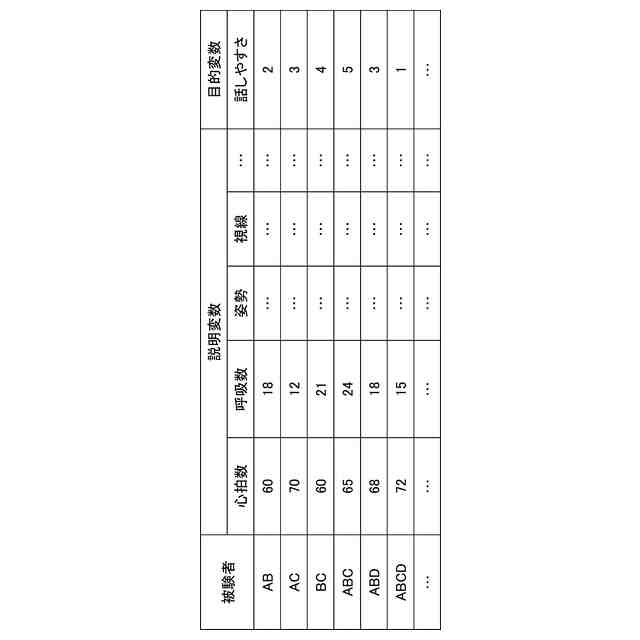 | 被験者 | 説明変数 | | | | | 目的変数 |
|---|---|---|---|---|---|---|
| | 心拍数 | 呼吸数 | 姿勢 | 視線 | … | 話しやすさ |
| AB | 60 | 18 | … | … | … | 2 |
| AC | 70 | 12 | … | … | … | 3 |
| BC | 60 | 21 | … | … | … | 4 |
| ABC | 65 | 24 | … | … | … | 5 |
| ABD | 68 | 18 | … | … | … | 3 |
| ABCD | 72 | 15 | … | … | … | 1 |
| … | … | … | … | … | … | … |